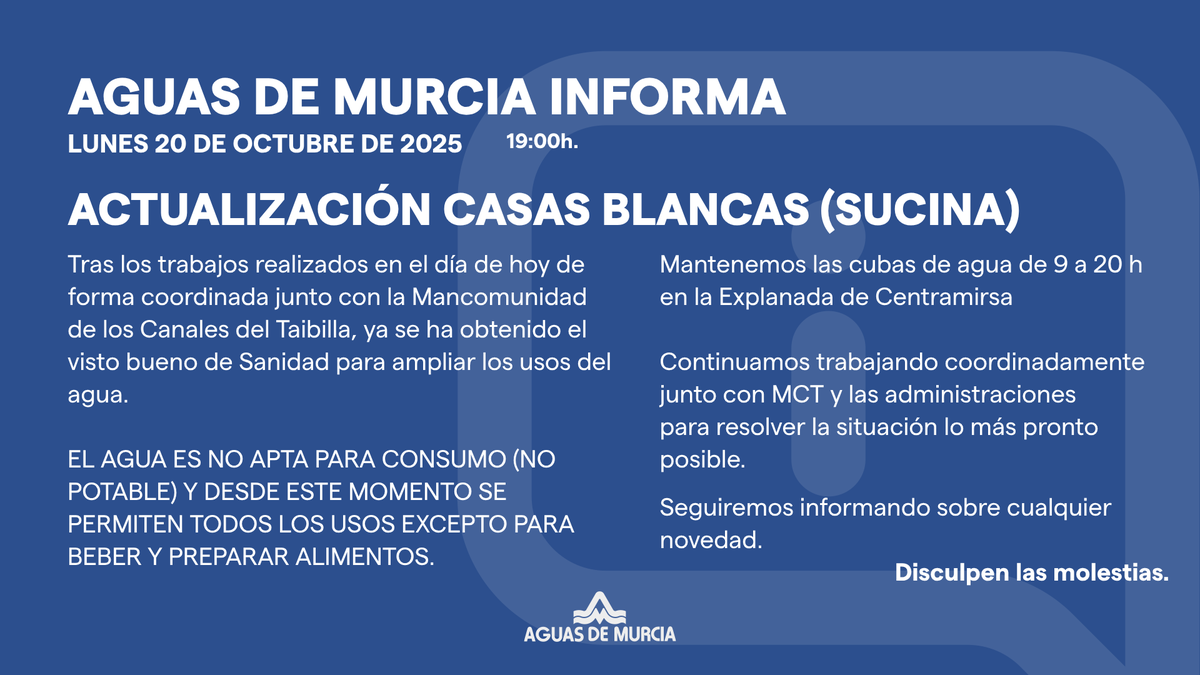 AGUAS DE MURCIA INFORMA

LUNES 20 DE OCTUBRE DE 2025 19:00h.

ACTUALIZACIÓN CASAS BLANCAS (SUCINA)

Tras los trabajos realizados en el día de hoy de forma coordinada junto con la Mancomunidad de los Canales del Taibilla, ya se ha obtenido el visto bueno de Sanidad para ampliar los usos del agua.

EL AGUA ES NO APTA PARA CONSUMO (NO POTABLE) Y DESDE ESTE MOMENTO SE PERMITEN TODOS LOS USOS EXCEPTO PARA BEBER Y PREPARAR ALIMENTOS.

Mantenemos las cubas de agua de 9 a 20 h en la Explanada de Centramirsa

Continuamos trabajando coordinadamente junto con MCT y las administraciones para resolver la situación lo más pronto posible.

Seguiremos informando sobre cualquier novedad.

Disculpen las molestias.

AGUAS DE MURCIA